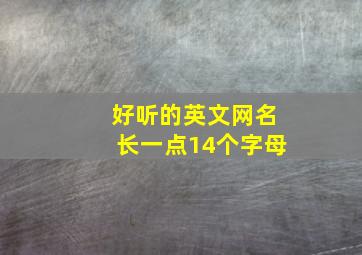 好听的英文网名
长一点14个字母